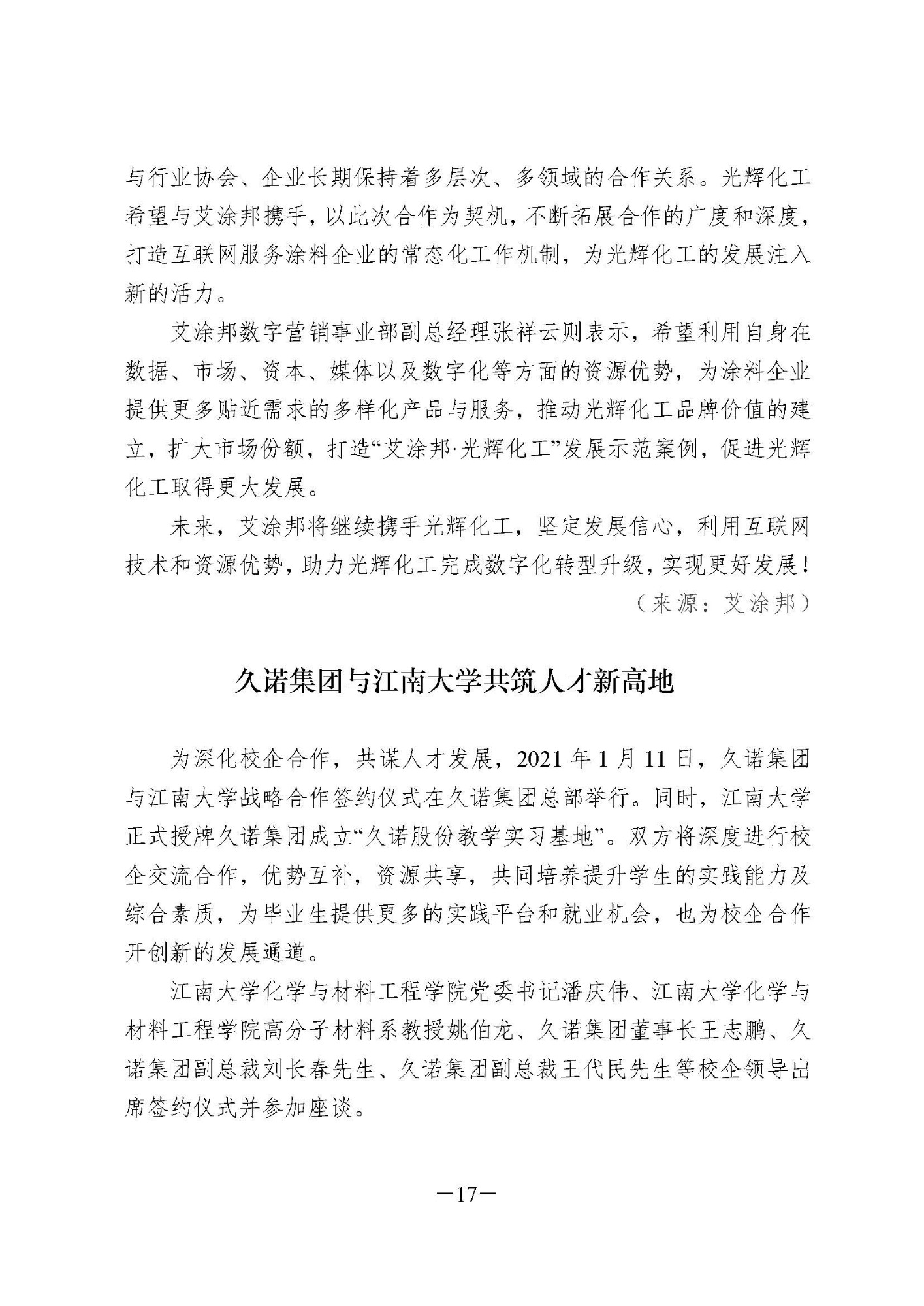 与行业协会、企业长期保持着多层次、多领域的合作关系。光辉化工希望与艾涂邦携手，以此次合作为契机，不断拓展合作的广度和深度，打造互联网服务涂料企业的常态化工作机制，为光辉化工的发展注入新的活力。

艾涂邦数字营销事业部副总经理张祥云则表示，希望利用自身在数据、市场、资本、媒体以及数字化等方面的资源优势，为涂料企业提供更多贴近需求的多样化产品与服务，推动光辉化工品牌价值的建立，扩大市场份额，打造“艾涂邦·光辉化工”发展示范案例，促进光辉化工取得更大发展。

未来，艾涂邦将继续携手光辉化工，坚定发展信心，利用互联网技术和资源优势，助力光辉化工完成数字化转型升级，实现更好发展！

（来源：艾涂邦）

久诺集团与江南大学共筑人才新高地

为深化校企合作，共谋人才发展，2021 年 1 月 11 日，久诺集团与江南大学战略合作签约仪式在久诺集团总部举行。同时，江南大学正式授牌久诺集团成立“久诺股份教学实习基地”。双方将深度进行校企交流合作，优势互补，资源共享，共同培养提升学生的实践能力及综合素质，为毕业生提供更多的实践平台和就业机会，也为校企合作开创新的发展通道。

江南大学化学与材料工程学院党委书记潘庆伟、江南大学化学与材料工程学院高分子材料系教授姚伯龙、久诺集团董事长王志鹏、久诺集团副总裁刘长春先生、久诺集团副总裁王代民先生等校企领导出席签约仪式并参加座谈。

—17—